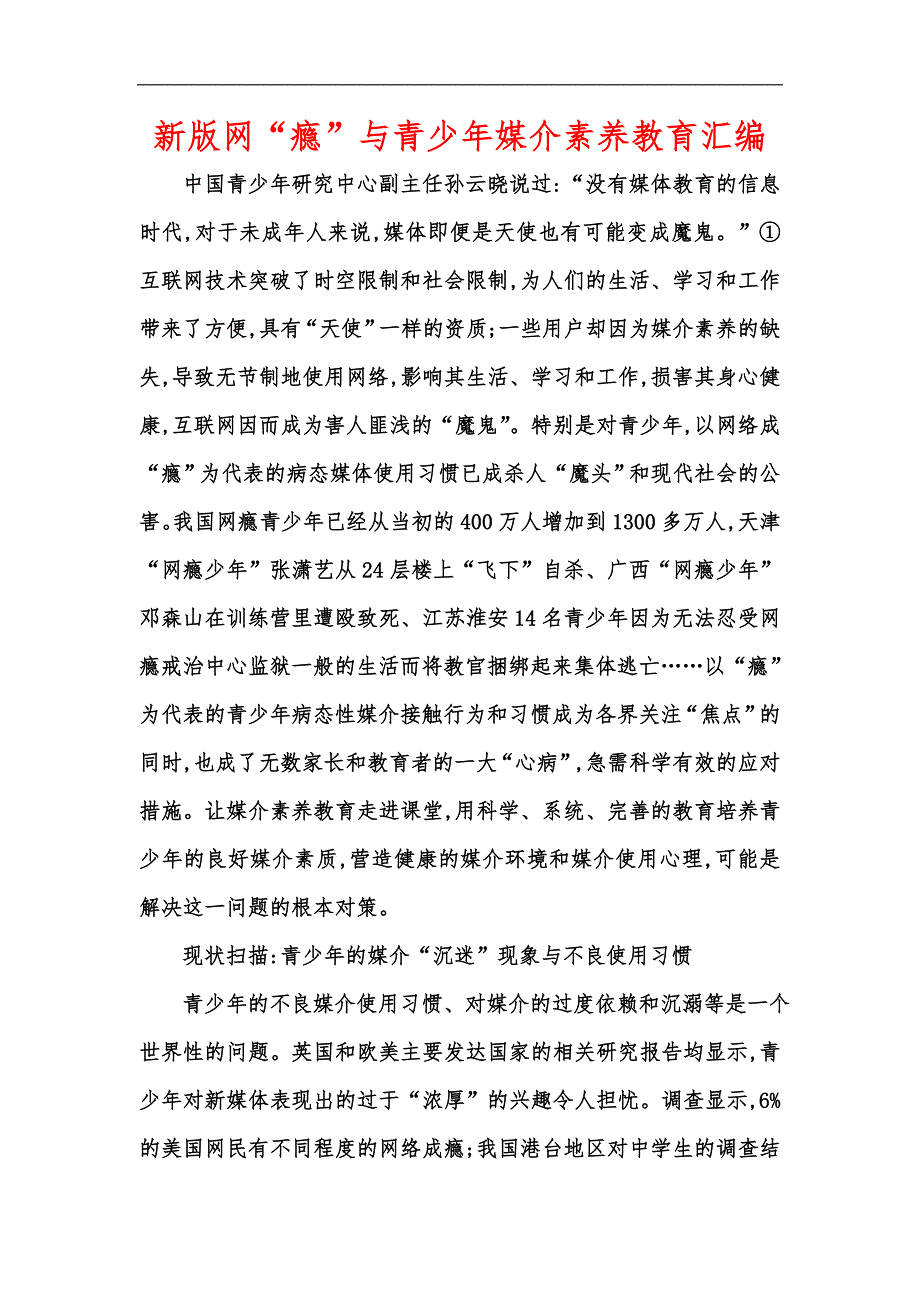 新版网“瘾”与青少年媒介素养教育汇编

中国青少年研究中心副主任孙云晓说过:“没有媒体教育的信息时代,对于未成年人来说,媒体即便是天使也有可能变成魔鬼。”①互联网技术突破了时空限制和社会限制,为人们的生活、学习和工作带来了方便,具有“天使”一样的资质;一些用户却因为媒介素养的缺失,导致无节制地使用网络,影响其生活、学习和工作,损害其身心健康,互联网因而成为害人匪浅的“魔鬼”。特别是对青少年,以网络成“瘾”为代表的病态媒体使用习惯已成杀人“魔头”和现代社会的公害。我国网瘾青少年已经从当初的400万人增加到1300多万人,天津“网瘾少年”张潇艺从24层楼上“飞下”自杀、广西“网瘾少年”邓森山在训练营里遭殴致死、江苏淮安14名青少年因为无法忍受网瘾戒治中心监狱一般的生活而将教官捆绑起来集体逃亡……以“瘾”为代表的青少年病态性媒介接触行为和习惯成为各界关注“焦点”的同时,也成了无数家长和教育者的一大“心病”,急需科学有效的应对措施。让媒介素养教育走进课堂,用科学、系统、完善的教育培养青少年的良好媒介素质,营造健康的媒介环境和媒介使用心理,可能是解决这一问题的根本对策。

现状扫描:青少年的媒介“沉迷”现象与不良使用习惯

青少年的不良媒介使用习惯、对媒介的过度依赖和沉溺等是一个世界性的问题。英国和欧美主要发达国家的相关研究报告均显示,青少年对新媒体表现出的过于“浓厚”的兴趣令人担忧。调查显示,6%的美国网民有不同程度的网络成瘾;我国港台地区对中学生的调查结